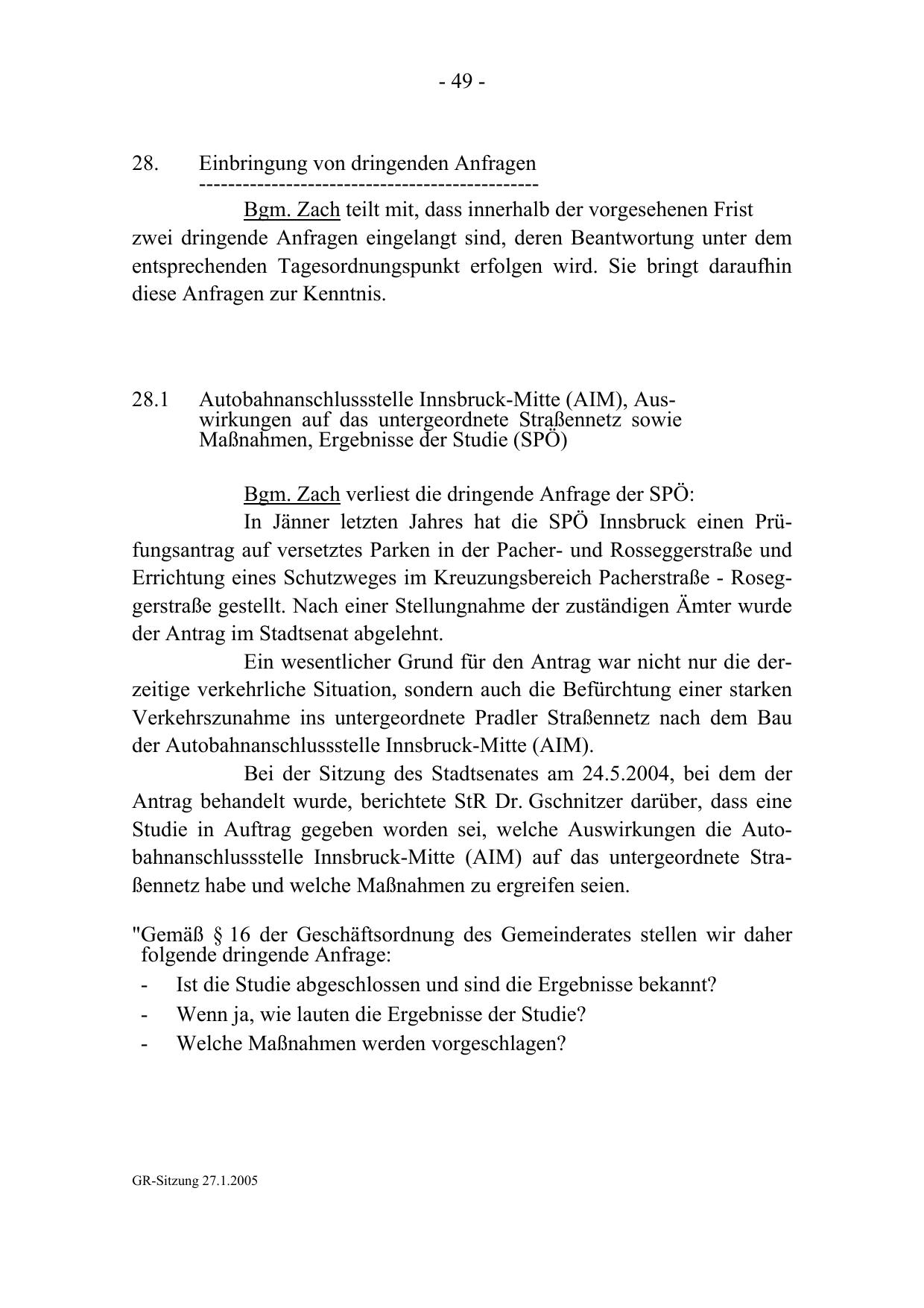 - 49 -

28. Einbringung von dringenden Anfragen
-----------------------------------------------

Bgm. Zach teilt mit, dass innerhalb der vorgesehenen Frist zwei dringende Anfragen eingelangt sind, deren Beantwortung unter dem entsprechenden Tagesordnungspunkt erfolgen wird. Sie bringt daraufhin diese Anfragen zur Kenntnis.

28.1 Autobahnanschlussstelle Innsbruck-Mitte (AIM), Auswirkungen auf das untergeordnete Straßennetz sowie Maßnahmen, Ergebnisse der Studie (SPÖ)

Bgm. Zach verliest die dringende Anfrage der SPÖ:
In Jänner letzten Jahres hat die SPÖ Innsbruck einen Prüfungsantrag auf versetztes Parken in der Pacher- und Rosseggerstraße und Errichtung eines Schutzweges im Kreuzungsbereich Pacherstraße - Roseggerstraße gestellt. Nach einer Stellungnahme der zuständigen Ämter wurde der Antrag im Stadtsenat abgelehnt.

Ein wesentlicher Grund für den Antrag war nicht nur die derzeitige verkehrliche Situation, sondern auch die Befürchtung einer starken Verkehrszunahme ins untergeordnete Pradler Straßennetz nach dem Bau der Autobahnanschlussstelle Innsbruck-Mitte (AIM).

Bei der Sitzung des Stadtsenates am 24.5.2004, bei dem der Antrag behandelt wurde, berichtete StR Dr. Gschnitzer darüber, dass eine Studie in Auftrag gegeben worden sei, welche Auswirkungen die Autobahnanschlussstelle Innsbruck-Mitte (AIM) auf das untergeordnete Straßennetz habe und welche Maßnahmen zu ergreifen seien.

"Gemäß § 16 der Geschäftsordnung des Gemeinderates stellen wir daher folgende dringende Anfrage:
- Ist die Studie abgeschlossen und sind die Ergebnisse bekannt?
- Wenn ja, wie lauten die Ergebnisse der Studie?
- Welche Maßnahmen werden vorgeschlagen?

GR-Sitzung 27.1.2005